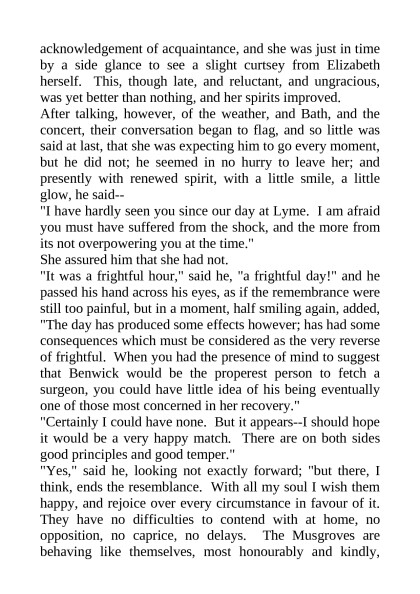 acknowledgement of acquaintance, and she was just in time by a side glance to see a slight curtsey from Elizabeth herself. This, though late, and reluctant, and ungracious, was yet better than nothing, and her spirits improved.

After talking, however, of the weather, and Bath, and the concert, their conversation began to flag, and so little was said at last, that she was expecting him to go every moment, but he did not; he seemed in no hurry to leave her; and presently with renewed spirit, with a little smile, a little glow, he said--

"I have hardly seen you since our day at Lyme. I am afraid you must have suffered from the shock, and the more from its not overpowering you at the time."

She assured him that she had not.

"It was a frightful hour," said he, "a frightful day!" and he passed his hand across his eyes, as if the remembrance were still too painful, but in a moment, half smiling again, added, "The day has produced some effects however; has had some consequences which must be considered as the very reverse of frightful. When you had the presence of mind to suggest that Benwick would be the properest person to fetch a surgeon, you could have little idea of his being eventually one of those most concerned in her recovery."

"Certainly I could have none. But it appears--I should hope it would be a very happy match. There are on both sides good principles and good temper."

"Yes," said he, looking not exactly forward; "but there, I think, ends the resemblance. With all my soul I wish them happy, and rejoice over every circumstance in favour of it. They have no difficulties to contend with at home, no opposition, no caprice, no delays. The Musgroves are behaving like themselves, most honourably and kindly,